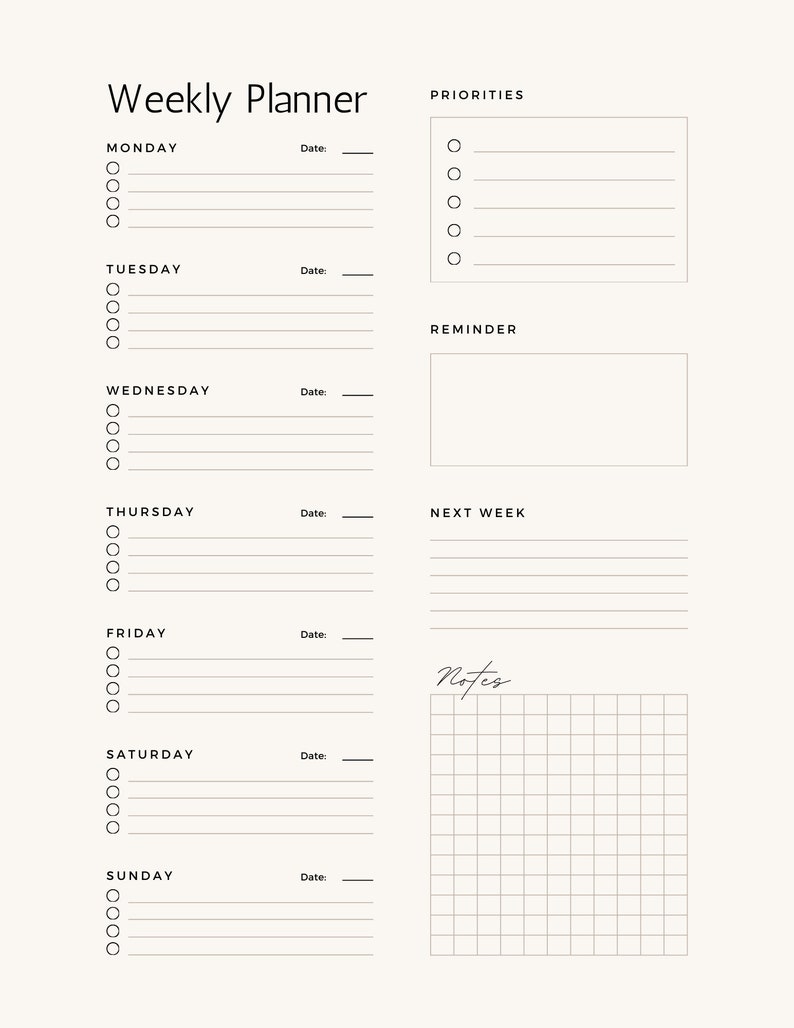 Weekly Planner

MONDAY Date:

TUESDAY Date:

WEDNESDAY Date:

THURSDAY Date:

FRIDAY Date:

SATURDAY Date:

SUNDAY Date:

PRIORITIES

REMINDER

NEXT WEEK

Notes